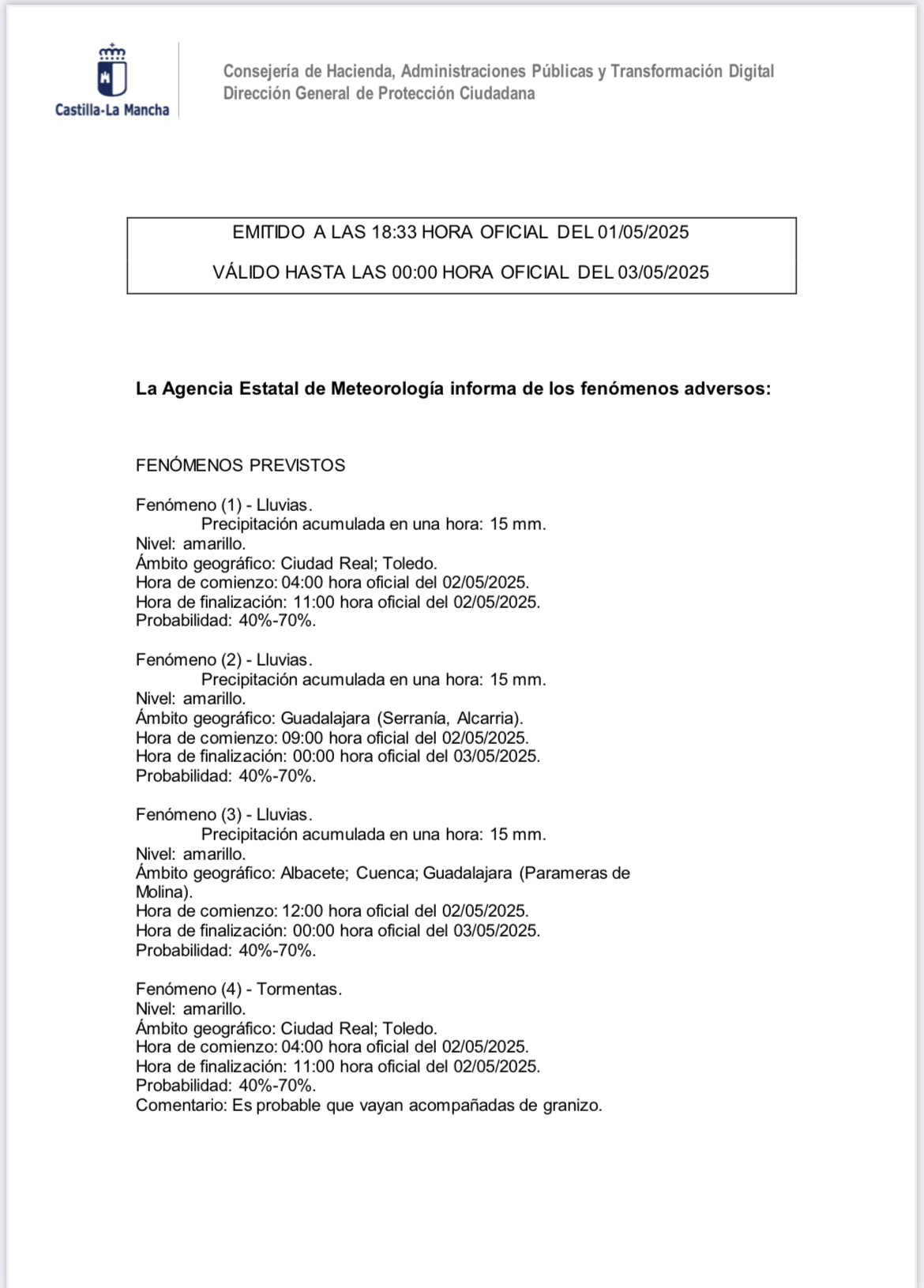 Castilla-La Mancha

Consejería de Hacienda, Administraciones Públicas y Transformación Digital
Dirección General de Protección Ciudadana

EMITIDO A LAS 18:33 HORA OFICIAL DEL 01/05/2025

VÁLIDO HASTA LAS 00:00 HORA OFICIAL DEL 03/05/2025

La Agencia Estatal de Meteorología informa de los fenómenos adversos:

FENÓMENOS PREVISTOS

Fenómeno (1) - Lluvias.
Precipitación acumulada en una hora: 15 mm.
Nivel: amarillo.
Ámbito geográfico: Ciudad Real; Toledo.
Hora de comienzo: 04:00 hora oficial del 02/05/2025.
Hora de finalización: 11:00 hora oficial del 02/05/2025.
Probabilidad: 40%-70%.

Fenómeno (2) - Lluvias.
Precipitación acumulada en una hora: 15 mm.
Nivel: amarillo.
Ámbito geográfico: Guadalajara (Serranía, Alcarria).
Hora de comienzo: 09:00 hora oficial del 02/05/2025.
Hora de finalización: 00:00 hora oficial del 03/05/2025.
Probabilidad: 40%-70%.

Fenómeno (3) - Lluvias.
Precipitación acumulada en una hora: 15 mm.
Nivel: amarillo.
Ámbito geográfico: Albacete; Cuenca; Guadalajara (Parameras de Molina).
Hora de comienzo: 12:00 hora oficial del 02/05/2025.
Hora de finalización: 00:00 hora oficial del 03/05/2025.
Probabilidad: 40%-70%.

Fenómeno (4) - Tormentas.
Nivel: amarillo.
Ámbito geográfico: Ciudad Real; Toledo.
Hora de comienzo: 04:00 hora oficial del 02/05/2025.
Hora de finalización: 11:00 hora oficial del 02/05/2025.
Probabilidad: 40%-70%.
Comentario: Es probable que vayan acompañadas de granizo.